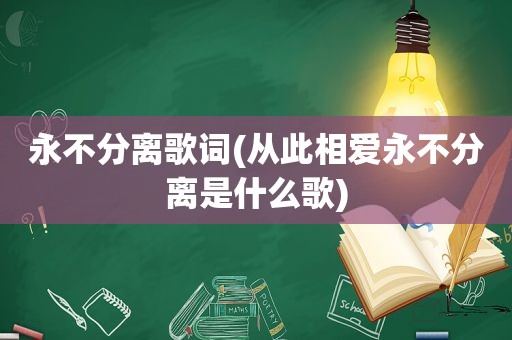 永不分离歌词(从此相爱永不分离是什么歌)

MATHS

POETRY

school